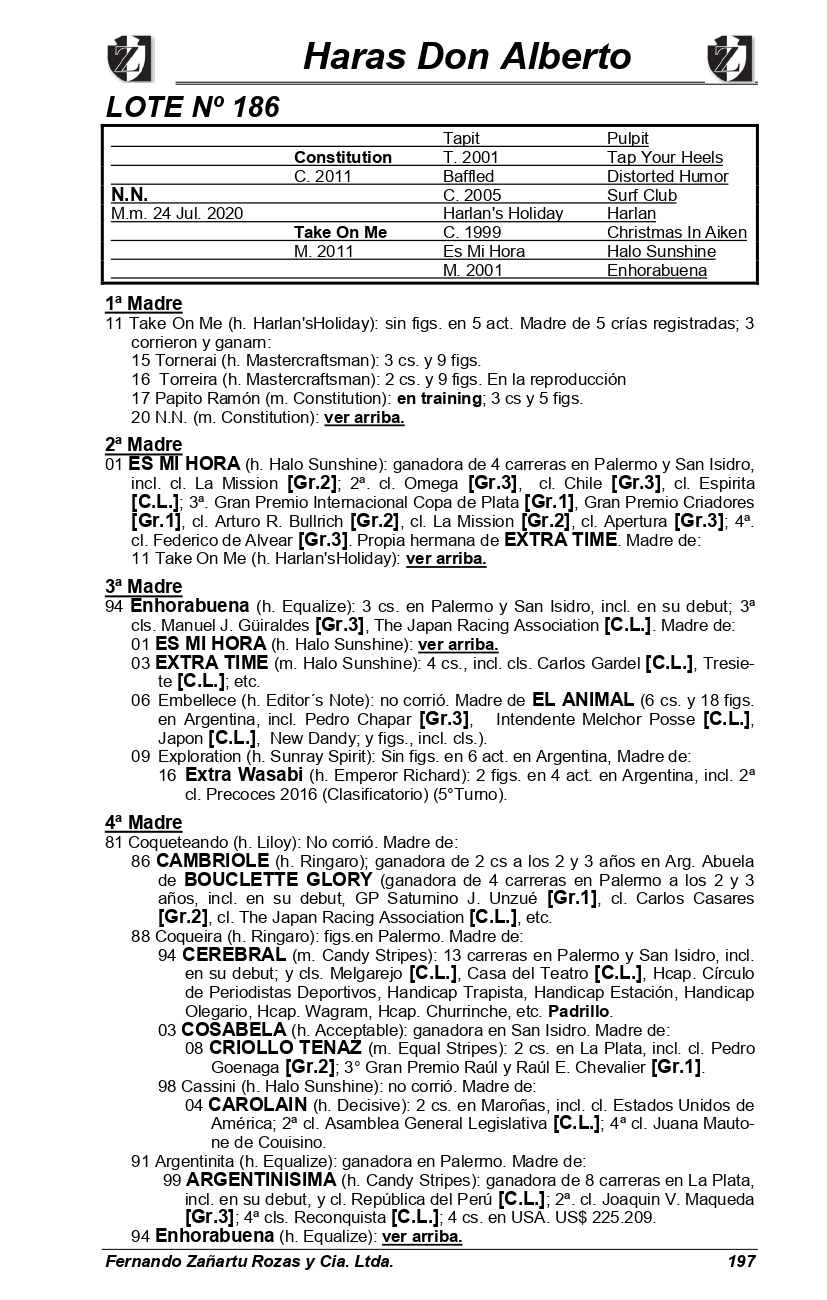 Haras Don Alberto

LOTE Nº 186

| | | | |
|---|---|---|---|
| | | Tapit | Pulpit |
| | Constitution | T. 2001 | Tap Your Heels |
| | C. 2011 | Baffled | Distorted Humor |
| N.N. | | C. 2005 | Surf Club |
| M.m. 24 Jul. 2020 | | Harlan's Holiday | Harlan |
| | Take On Me | C. 1999 | Christmas In Aiken |
| | M. 2011 | Es Mi Hora | Halo Sunshine |
| | | M. 2001 | Enhorabuena |

1ª Madre
11 Take On Me (h. Harlan'sHoliday): sin figs. en 5 act. Madre de 5 crías registradas; 3 corrieron y ganarn:
15 Tornerai (h. Mastercraftsman): 3 cs. y 9 figs.
16 Torreira (h. Mastercraftsman): 2 cs. y 9 figs. En la reproducción
17 Papito Ramón (m. Constitution): en training; 3 cs y 5 figs.
20 N.N. (m. Constitution): ver arriba.

2ª Madre
01 ES MI HORA (h. Halo Sunshine): ganadora de 4 carreras en Palermo y San Isidro, incl. cl. La Mission [Gr.2]; 2ª. cl. Omega [Gr.3], cl. Chile [Gr.3], cl. Espirita [C.L.]; 3ª. Gran Premio Internacional Copa de Plata [Gr.1], Gran Premio Criadores [Gr.1], cl. Arturo R. Bullrich [Gr.2], cl. La Mission [Gr.2], cl. Apertura [Gr.3]; 4ª. cl. Federico de Alvear [Gr.3]. Propia hermana de EXTRA TIME. Madre de:
11 Take On Me (h. Harlan'sHoliday): ver arriba.

3ª Madre
94 Enhorabuena (h. Equalize): 3 cs. en Palermo y San Isidro, incl. en su debut; 3ª cls. Manuel J. Güiraldes [Gr.3], The Japan Racing Association [C.L.]. Madre de:
01 ES MI HORA (h. Halo Sunshine): ver arriba.
03 EXTRA TIME (m. Halo Sunshine): 4 cs., incl. cls. Carlos Gardel [C.L.], Tresiete [C.L.]; etc.
06 Embellece (h. Editor´s Note): no corrió. Madre de EL ANIMAL (6 cs. y 18 figs. en Argentina, incl. Pedro Chapar [Gr.3], Intendente Melchor Posse [C.L.], Japon [C.L.], New Dandy; y figs., incl. cls.).
09 Exploration (h. Sunray Spirit): Sin figs. en 6 act. en Argentina, Madre de:
16 Extra Wasabi (h. Emperor Richard): 2 figs. en 4 act. en Argentina, incl. 2ª cl. Precoces 2016 (Clasificatorio) (5°Turno).

4ª Madre
81 Coqueteando (h. Liloy): No corrió. Madre de:
86 CAMBRIOLE (h. Ringaro); ganadora de 2 cs a los 2 y 3 años en Arg. Abuela de BOUCLETTE GLORY (ganadora de 4 carreras en Palermo a los 2 y 3 años, incl. en su debut, GP Saturnino J. Unzué [Gr.1], cl. Carlos Casares [Gr.2], cl. The Japan Racing Association [C.L.], etc.
88 Coqueira (h. Ringaro): figs.en Palermo. Madre de:
94 CEREBRAL (m. Candy Stripes): 13 carreras en Palermo y San Isidro, incl. en su debut; y cls. Melgarejo [C.L.], Casa del Teatro [C.L.], Hcap. Círculo de Periodistas Deportivos, Handicap Trapista, Handicap Estación, Handicap Olegario, Hcap. Wagram, Hcap. Churrinche, etc. Padrillo.
03 COSABELA (h. Acceptable): ganadora en San Isidro. Madre de:
08 CRIOLLO TENAZ (m. Equal Stripes): 2 cs. en La Plata, incl. cl. Pedro Goenaga [Gr.2]; 3° Gran Premio Raúl y Raúl E. Chevalier [Gr.1].
98 Cassini (h. Halo Sunshine): no corrió. Madre de:
04 CAROLAIN (h. Decisive): 2 cs. en Maroñas, incl. cl. Estados Unidos de América; 2ª cl. Asamblea General Legislativa [C.L.]; 4ª cl. Juana Mautone de Couisino.
91 Argentinita (h. Equalize): ganadora en Palermo. Madre de:
99 ARGENTINISIMA (h. Candy Stripes): ganadora de 8 carreras en La Plata, incl. en su debut, y cl. República del Perú [C.L.]; 2ª. cl. Joaquin V. Maqueda [Gr.3]; 4ª cls. Reconquista [C.L.]; 4 cs. en USA. US$ 225.209.
94 Enhorabuena (h. Equalize): ver arriba.

Fernando Zañartu Rozas y Cia. Ltda. 197